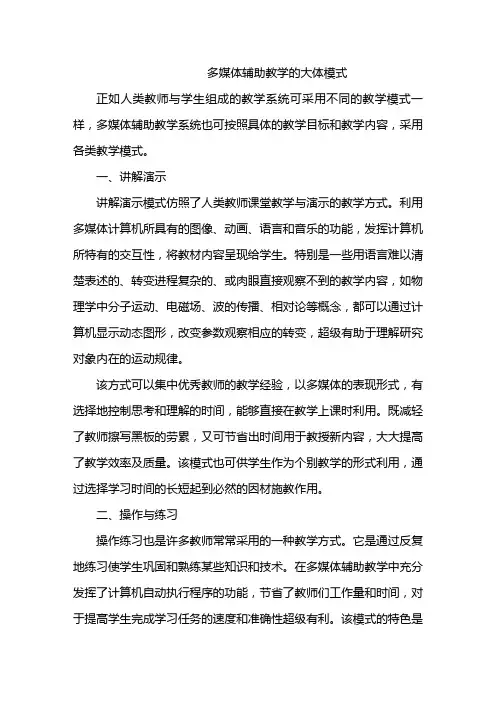 多媒体辅助教学的大体模式

正如人类教师与学生组成的教学系统可采用不同的教学模式一样，多媒体辅助教学系统也可按照具体的教学目标和教学内容，采用各类教学模式。

一、讲解演示

讲解演示模式仿照了人类教师课堂教学与演示的教学方式。利用多媒体计算机所具有的图像、动画、语言和音乐的功能，发挥计算机所特有的交互性，将教材内容呈现给学生。特别是一些用语言难以清楚表述的、转变进程复杂的、或肉眼直接观察不到的教学内容，如物理学中分子运动、电磁场、波的传播、相对论等概念，都可以通过计算机显示动态图形，改变参数观察相应的转变，超级有助于理解研究对象内在的运动规律。

该方式可以集中优秀教师的教学经验，以多媒体的表现形式，有选择地控制思考和理解的时间，能够直接在教学上课时利用。既减轻了教师擦写黑板的劳累，又可节省出时间用于教授新内容，大大提高了教学效率及质量。该模式也可供学生作为个别教学的形式利用，通过选择学习时间的长短起到必然的因材施教作用。

二、操作与练习

操作练习也是许多教师常常采用的一种教学方式。它是通过反复地练习使学生巩固和熟练某些知识和技术。在多媒体辅助教学中充分发挥了计算机自动执行程序的功能，节省了教师们工作量和时间，对于提高学生完成学习任务的速度和准确性超级有利。该模式的特色是